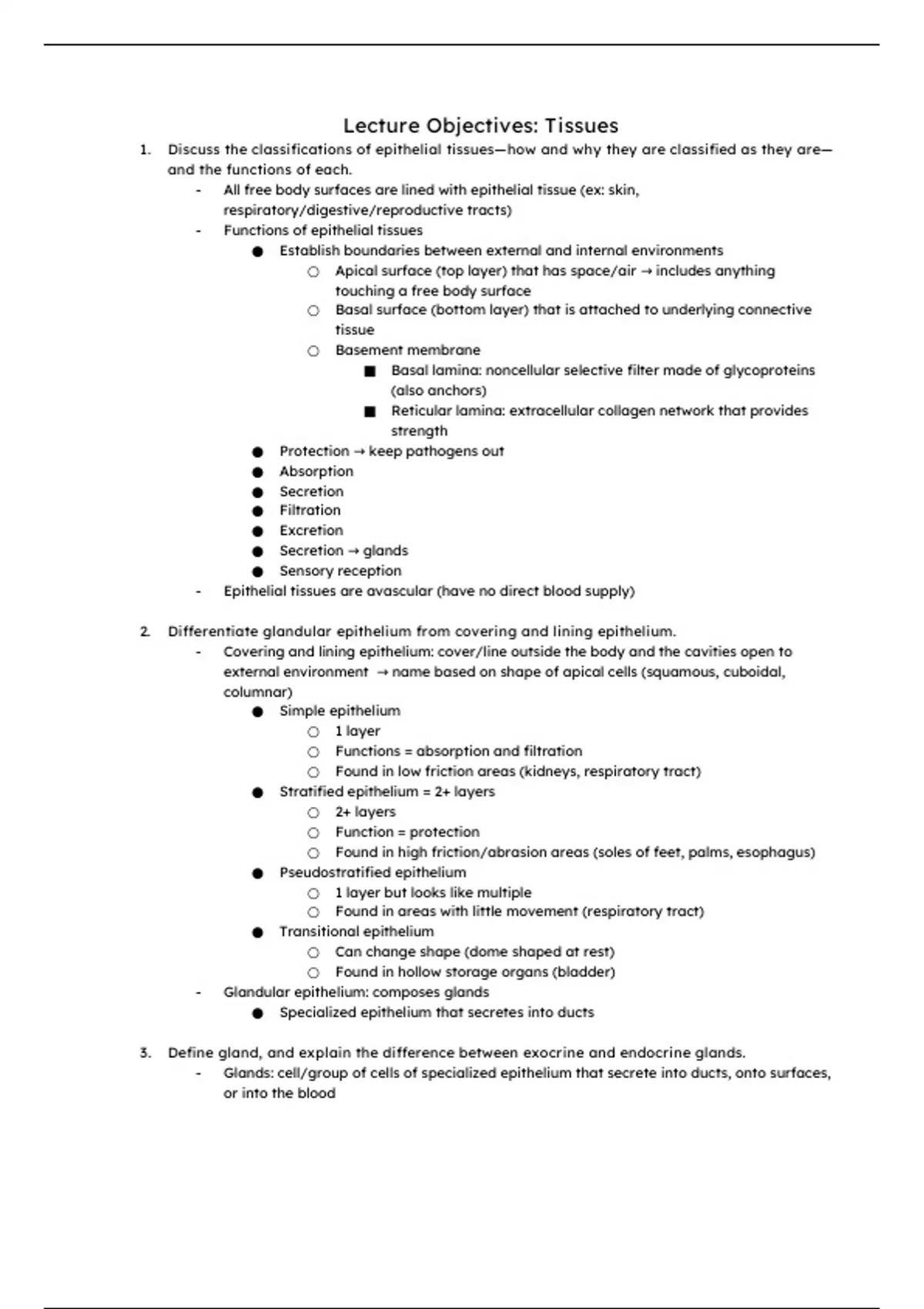 Lecture Objectives: Tissues

1. Discuss the classifications of epithelial tissues—how and why they are classified as they are—and the functions of each.
- All free body surfaces are lined with epithelial tissue (ex: skin, respiratory/digestive/reproductive tracts)
- Functions of epithelial tissues
● Establish boundaries between external and internal environments
○ Apical surface (top layer) that has space/air → includes anything touching a free body surface
○ Basal surface (bottom layer) that is attached to underlying connective tissue
○ Basement membrane
■ Basal lamina: noncellular selective filter made of glycoproteins (also anchors)
■ Reticular lamina: extracellular collagen network that provides strength
● Protection → keep pathogens out
● Absorption
● Secretion
● Filtration
● Excretion
● Secretion → glands
● Sensory reception
- Epithelial tissues are avascular (have no direct blood supply)

2. Differentiate glandular epithelium from covering and lining epithelium.
- Covering and lining epithelium: cover/line outside the body and the cavities open to external environment → name based on shape of apical cells (squamous, cuboidal, columnar)
● Simple epithelium
○ 1 layer
○ Functions = absorption and filtration
○ Found in low friction areas (kidneys, respiratory tract)
● Stratified epithelium = 2+ layers
○ 2+ layers
○ Function = protection
○ Found in high friction/abrasion areas (soles of feet, palms, esophagus)
● Pseudostratified epithelium
○ 1 layer but looks like multiple
○ Found in areas with little movement (respiratory tract)
● Transitional epithelium
○ Can change shape (dome shaped at rest)
○ Found in hollow storage organs (bladder)
- Glandular epithelium: composes glands
● Specialized epithelium that secretes into ducts

3. Define gland, and explain the difference between exocrine and endocrine glands.
- Glands: cell/group of cells of specialized epithelium that secrete into ducts, onto surfaces, or into the blood